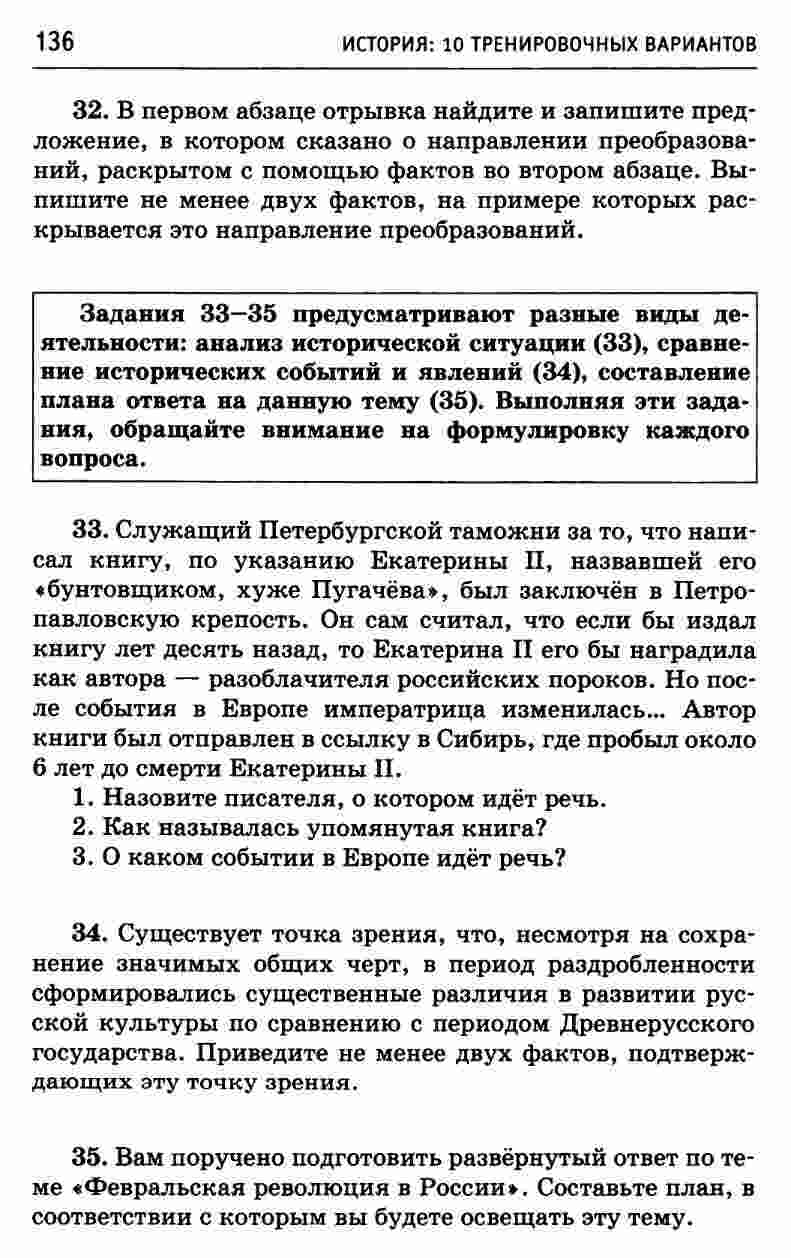 136 ИСТОРИЯ: 10 ТРЕНИРОВОЧНЫХ ВАРИАНТОВ

32. В первом абзаце отрывка найдите и запишите предложение, в котором сказано о направлении преобразований, раскрытом с помощью фактов во втором абзаце. Выпишите не менее двух фактов, на примере которых раскрывается это направление преобразований.

Задания 33–35 предусматривают разные виды деятельности: анализ исторической ситуации (33), сравнение исторических событий и явлений (34), составление плана ответа на данную тему (35). Выполняя эти задания, обращайте внимание на формулировку каждого вопроса.

33. Служащий Петербургской таможни за то, что написал книгу, по указанию Екатерины II, назвавшей его «бунтовщиком, хуже Пугачёва», был заключён в Петропавловскую крепость. Он сам считал, что если бы издал книгу лет десять назад, то Екатерина II его бы наградила как автора — разоблачителя российских пороков. Но после события в Европе императрица изменилась... Автор книги был отправлен в ссылку в Сибирь, где пробыл около 6 лет до смерти Екатерины II.
1. Назовите писателя, о котором идёт речь.
2. Как называлась упомянутая книга?
3. О каком событии в Европе идёт речь?

34. Существует точка зрения, что, несмотря на сохранение значимых общих черт, в период раздробленности сформировались существенные различия в развитии русской культуры по сравнению с периодом Древнерусского государства. Приведите не менее двух фактов, подтверждающих эту точку зрения.

35. Вам поручено подготовить развёрнутый ответ по теме «Февральская революция в России». Составьте план, в соответствии с которым вы будете освещать эту тему.